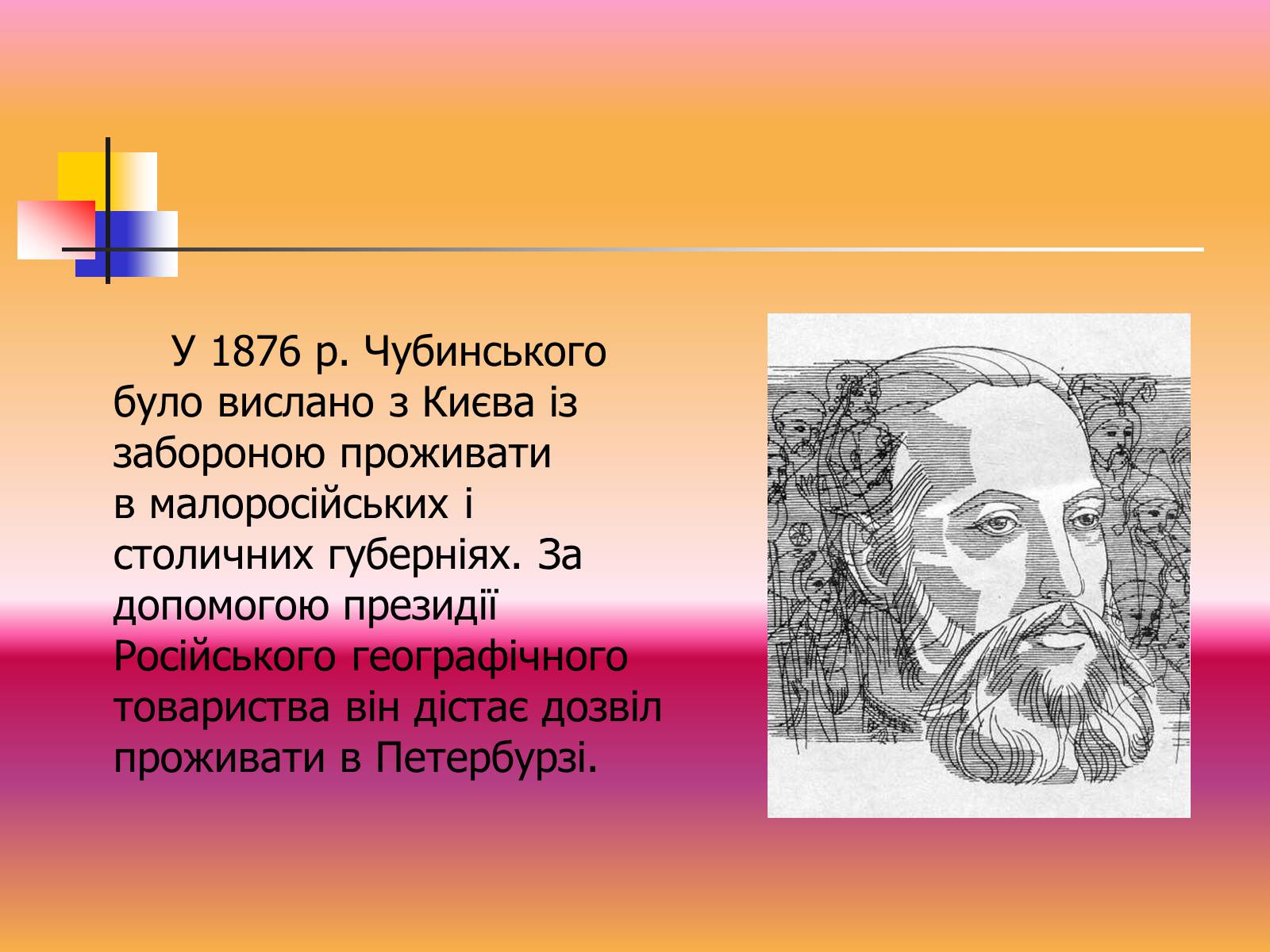 У 1876 р. Чубинського було вислано з Києва із забороною проживати в малоросійських і столичних губерніях. За допомогою президії Російського географічного товариства він дістає дозвіл проживати в Петербурзі.